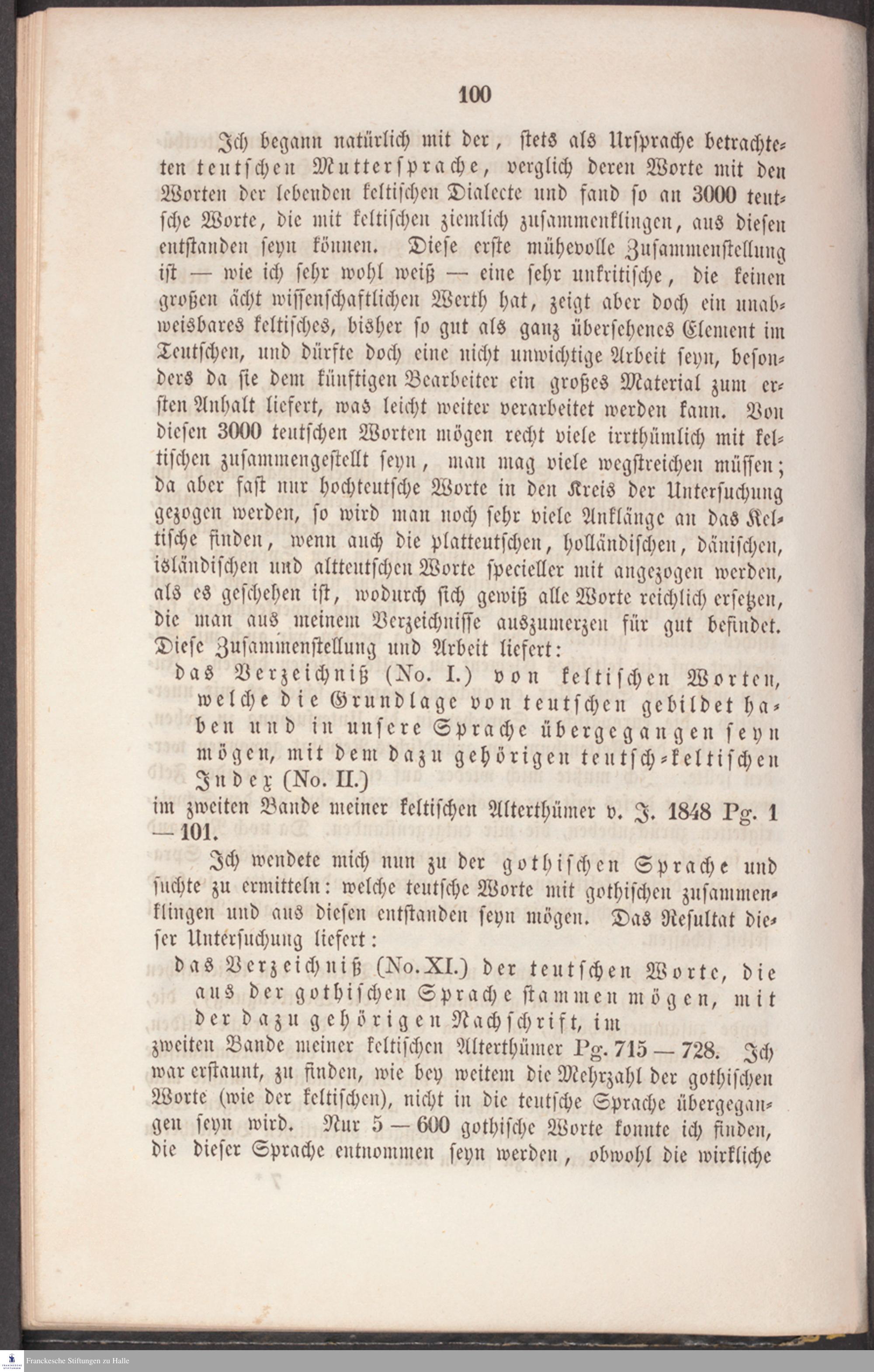 100

Ich begann natürlich mit der, stets als Ursprache betrachteten teutschen Muttersprache, verglich deren Worte mit den Worten der lebenden keltischen Dialecte und fand so an 3000 teutsche Worte, die mit keltischen ziemlich zusammenklingen, aus diesen entstanden seyn können. Diese erste mühevolle Zusammenstellung ist — wie ich sehr wohl weiß — eine sehr unkritische, die keinen großen ächt wissenschaftlichen Werth hat, zeigt aber doch ein unabweisbares keltisches, bisher so gut als ganz übersehenes Element im Teutschen, und dürfte doch eine nicht unwichtige Arbeit seyn, besonders da sie dem künftigen Bearbeiter ein großes Material zum ersten Anhalt liefert, was leicht weiter verarbeitet werden kann. Von diesen 3000 teutschen Worten mögen recht viele irrthümlich mit keltischen zusammengestellt seyn, man mag viele wegstreichen müssen; da aber fast nur hochteutsche Worte in den Kreis der Untersuchung gezogen werden, so wird man noch sehr viele Anklänge an das Keltische finden, wenn auch die platteutschen, holländischen, dänischen, isländischen und altteutschen Worte specieller mit angezogen werden, als es geschehen ist, wodurch sich gewiß alle Worte reichlich ersetzen, die man aus meinem Verzeichnisse auszumerzen für gut befindet. Diese Zusammenstellung und Arbeit liefert:

das Verzeichniß (No. I.) von keltischen Worten, welche die Grundlage von teutschen gebildet haben und in unsere Sprache übergegangen seyn mögen, mit dem dazu gehörigen teutsch-keltischen Index (No. II.)

im zweiten Bande meiner keltischen Alterthümer v. J. 1848 Pg. 1 — 101.

Ich wendete mich nun zu der gothischen Sprache und suchte zu ermitteln: welche teutsche Worte mit gothischen zusammenklingen und aus diesen entstanden seyn mögen. Das Resultat dieser Untersuchung liefert:

das Verzeichniß (No. XI.) der teutschen Worte, die aus der gothischen Sprache stammen mögen, mit der dazu gehörigen Nachschrift, im

zweiten Bande meiner keltischen Alterthümer Pg. 715 — 728. Ich war erstaunt, zu finden, wie bey weitem die Mehrzahl der gothischen Worte (wie der keltischen), nicht in die teutsche Sprache übergegangen seyn wird. Nur 5 — 600 gothische Worte konnte ich finden, die dieser Sprache entnommen seyn werden, obwohl die wirkliche

Franckesche Stiftungen zu Halle